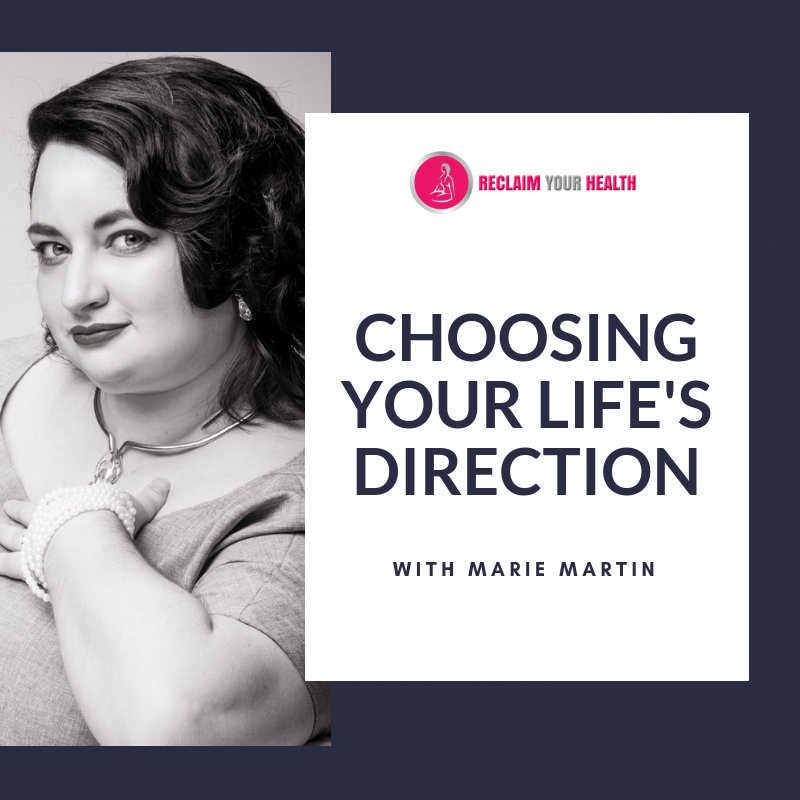 RECLAIM YOUR HEALTH

CHOOSING YOUR LIFE'S DIRECTION

WITH MARIE MARTIN